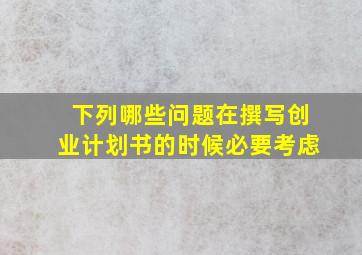 下列哪些问题在撰写创业计划书的时候必要考虑